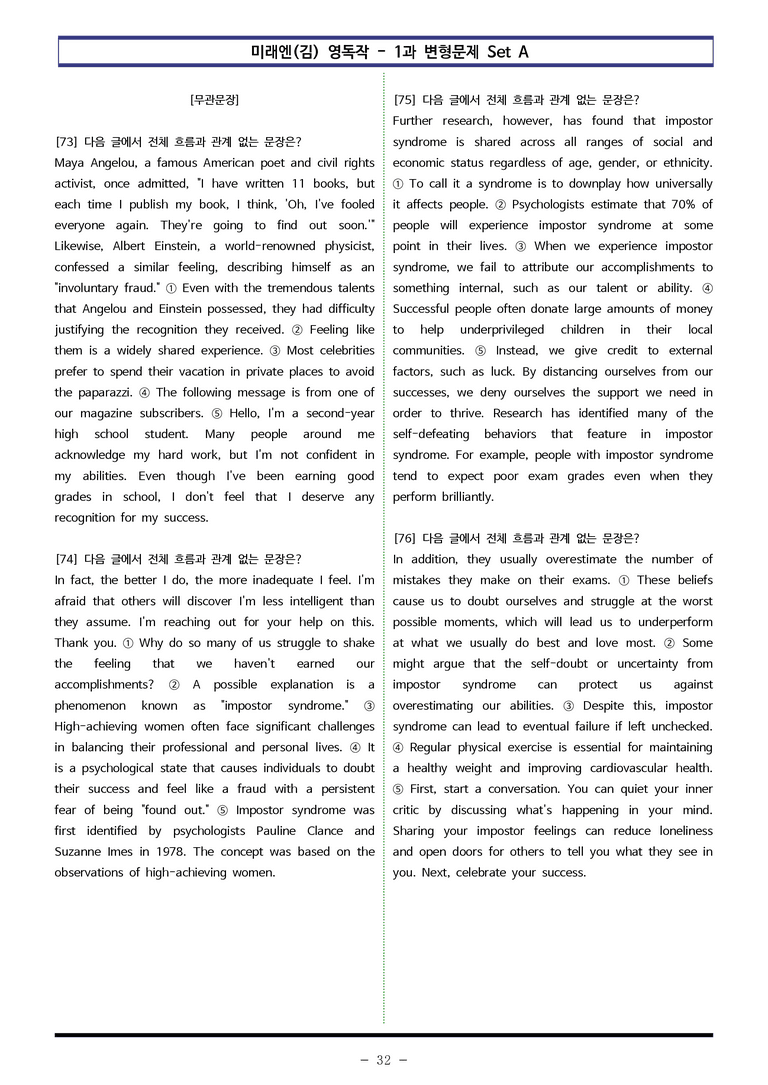 미래엔(김) 영독작 - 1과 변형문제 Set A

[무관문장]

[73] 다음 글에서 전체 흐름과 관계 없는 문장은?
Maya Angelou, a famous American poet and civil rights activist, once admitted, "I have written 11 books, but each time I publish my book, I think, 'Oh, I've fooled everyone again. They're going to find out soon.'" Likewise, Albert Einstein, a world-renowned physicist, confessed a similar feeling, describing himself as an "involuntary fraud." ① Even with the tremendous talents that Angelou and Einstein possessed, they had difficulty justifying the recognition they received. ② Feeling like them is a widely shared experience. ③ Most celebrities prefer to spend their vacation in private places to avoid the paparazzi. ④ The following message is from one of our magazine subscribers. ⑤ Hello, I'm a second-year high school student. Many people around me acknowledge my hard work, but I'm not confident in my abilities. Even though I've been earning good grades in school, I don't feel that I deserve any recognition for my success.

[74] 다음 글에서 전체 흐름과 관계 없는 문장은?
In fact, the better I do, the more inadequate I feel. I'm afraid that others will discover I'm less intelligent than they assume. I'm reaching out for your help on this. Thank you. ① Why do so many of us struggle to shake the feeling that we haven't earned our accomplishments? ② A possible explanation is a phenomenon known as "impostor syndrome." ③ High-achieving women often face significant challenges in balancing their professional and personal lives. ④ It is a psychological state that causes individuals to doubt their success and feel like a fraud with a persistent fear of being "found out." ⑤ Impostor syndrome was first identified by psychologists Pauline Clance and Suzanne Imes in 1978. The concept was based on the observations of high-achieving women.

[75] 다음 글에서 전체 흐름과 관계 없는 문장은?
Further research, however, has found that impostor syndrome is shared across all ranges of social and economic status regardless of age, gender, or ethnicity. ① To call it a syndrome is to downplay how universally it affects people. ② Psychologists estimate that 70% of people will experience impostor syndrome at some point in their lives. ③ When we experience impostor syndrome, we fail to attribute our accomplishments to something internal, such as our talent or ability. ④ Successful people often donate large amounts of money to help underprivileged children in their local communities. ⑤ Instead, we give credit to external factors, such as luck. By distancing ourselves from our successes, we deny ourselves the support we need in order to thrive. Research has identified many of the self-defeating behaviors that feature in impostor syndrome. For example, people with impostor syndrome tend to expect poor exam grades even when they perform brilliantly.

[76] 다음 글에서 전체 흐름과 관계 없는 문장은?
In addition, they usually overestimate the number of mistakes they make on their exams. ① These beliefs cause us to doubt ourselves and struggle at the worst possible moments, which will lead us to underperform at what we usually do best and love most. ② Some might argue that the self-doubt or uncertainty from impostor syndrome can protect us against overestimating our abilities. ③ Despite this, impostor syndrome can lead to eventual failure if left unchecked. ④ Regular physical exercise is essential for maintaining a healthy weight and improving cardiovascular health. ⑤ First, start a conversation. You can quiet your inner critic by discussing what's happening in your mind. Sharing your impostor feelings can reduce loneliness and open doors for others to tell you what they see in you. Next, celebrate your success.

- 32 -